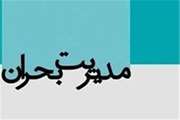 مدیریت بحران